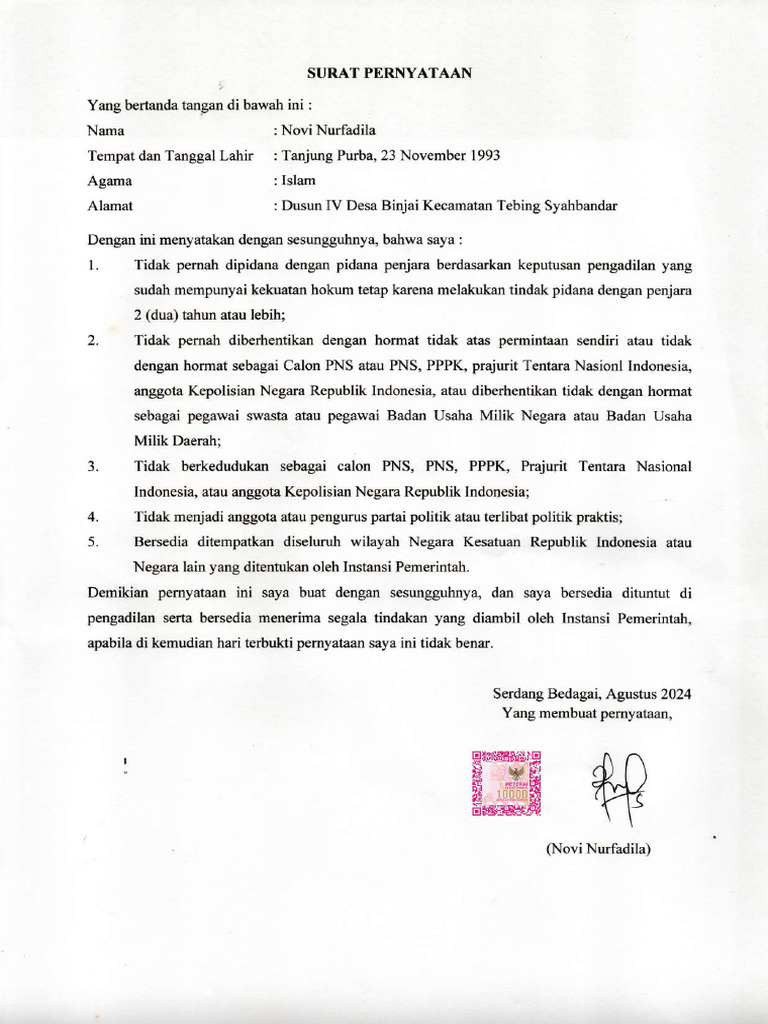 SURAT PERNYATAAN

Yang bertanda tangan di bawah ini :

Nama : Novi Nurfadila
Tempat dan Tanggal Lahir : Tanjung Purba, 23 November 1993
Agama : Islam
Alamat : Dusun IV Desa Binjai Kecamatan Tebing Syahbandar

Dengan ini menyatakan dengan sesungguhnya, bahwa saya :

1. Tidak pernah dipidana dengan pidana penjara berdasarkan keputusan pengadilan yang sudah mempunyai kekuatan hokum tetap karena melakukan tindak pidana dengan penjara 2 (dua) tahun atau lebih;
2. Tidak pernah diberhentikan dengan hormat tidak atas permintaan sendiri atau tidak dengan hormat sebagai Calon PNS atau PNS, PPPK, prajurit Tentara Nasionl Indonesia, anggota Kepolisian Negara Republik Indonesia, atau diberhentikan tidak dengan hormat sebagai pegawai swasta atau pegawai Badan Usaha Milik Negara atau Badan Usaha Milik Daerah;
3. Tidak berkedudukan sebagai calon PNS, PNS, PPPK, Prajurit Tentara Nasional Indonesia, atau anggota Kepolisian Negara Republik Indonesia;
4. Tidak menjadi anggota atau pengurus partai politik atau terlibat politik praktis;
5. Bersedia ditempatkan diseluruh wilayah Negara Kesatuan Republik Indonesia atau Negara lain yang ditentukan oleh Instansi Pemerintah.

Demikian pernyataan ini saya buat dengan sesungguhnya, dan saya bersedia dituntut di pengadilan serta bersedia menerima segala tindakan yang diambil oleh Instansi Pemerintah, apabila di kemudian hari terbukti pernyataan saya ini tidak benar.

Serdang Bedagai, Agustus 2024
Yang membuat pernyataan,

METERAI
10000

(Novi Nurfadila)